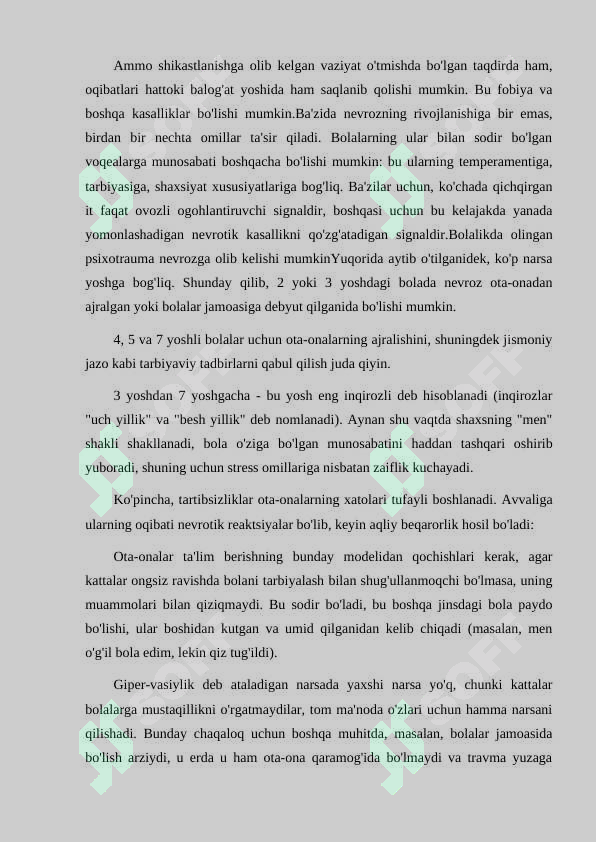 Ammo shikastlanishga olib kelgan vaziyat o'tmishda bo'lgan taqdirda ham, oqibatlari hattoki balog'at yoshida ham saqlanib qolishi mumkin. Bu fobiya va boshqa kasalliklar bo'lishi mumkin.Ba'zida nevrozning rivojlanishiga bir emas, birdan bir nechta omillar ta'sir qiladi. Bolalarning ular bilan sodir bo'lgan voqealarga munosabati boshqacha bo'lishi mumkin: bu ularning temperamentiga, tarbiyasiga, shaxsiyat xususiyatlariga bog'liq. Ba'zilar uchun, ko'chada qichqirgan it faqat ovozli ogohlantiruvchi signaldir, boshqasi uchun bu kelajakda yanada yomonlashadigan nevrotik kasallikni qo'zg'atadigan signaldir.Bolalikda olingan psixotrauma nevrozga olib kelishi mumkinYuqorida aytib o'tilganidek, ko'p narsa yoshga bog'liq. Shunday qilib, 2 yoki 3 yoshdagi bolada nevroz ota-onadan ajralgan yoki bolalar jamoasiga debyut qilganida bo'lishi mumkin.

4, 5 va 7 yoshli bolalar uchun ota-onalarning ajralishini, shuningdek jismoniy jazo kabi tarbiyaviy tadbirlarni qabul qilish juda qiyin.

3 yoshdan 7 yoshgacha - bu yosh eng inqirozli deb hisoblanadi (inqirozlar "uch yillik" va "besh yillik" deb nomlanadi). Aynan shu vaqtda shaxsning "men" shakli shakllanadi, bola o'ziga bo'lgan munosabatini haddan tashqari oshirib yuboradi, shuning uchun stress omillariga nisbatan zaiflik kuchayadi.

Ko'pincha, tartibsizliklar ota-onalarning xatolari tufayli boshlanadi. Avvaliga ularning oqibati nevrotik reaktsiyalar bo'lib, keyin aqliy beqarorlik hosil bo'ladi:

Ota-onalar ta'lim berishning bunday modelidan qochishlari kerak, agar kattalar ongsiz ravishda bolani tarbiyalash bilan shug'ullanmoqchi bo'lmasa, uning muammolari bilan qiziqmaydi. Bu sodir bo'ladi, bu boshqa jinsdagi bola paydo bo'lishi, ular boshidan kutgan va umid qilganidan kelib chiqadi (masalan, men o'g'il bola edim, lekin qiz tug'ildi).

Giper-vasiylik deb ataladigan narsada yaxshi narsa yo'q, chunki kattalar bolalarga mustaqillikni o'rgatmaydilar, tom ma'noda o'zlari uchun hamma narsani qilishadi. Bunday chaqaloq uchun boshqa muhitda, masalan, bolalar jamoasida bo'lish arziydi, u erda u ham ota-ona qaramog'ida bo'lmaydi va travma yuzaga